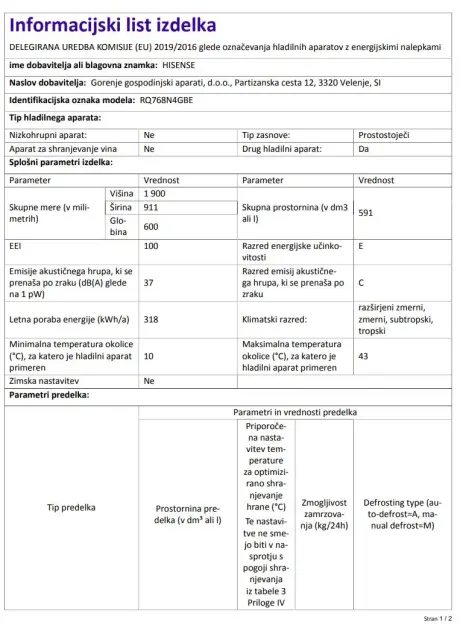 Informacijski list izdelka

DELEGIRANA UREDBA KOMISIJE (EU) 2019/2016 glede označevanja hladilnih aparatov z energijskimi nalepkami

ime dobavitelja ali blagovna znamka: HISENSE

Naslov dobavitelja: Gorenje gospodinjski aparati, d.o.o., Partizanska cesta 12, 3320 Velenje, SI

Identifikacijska oznaka modela: RQ768N4GBE

Tip hladilnega aparata:

| Nizkohrupni aparat: | Ne | Tip zasnove: | Prostostoječi |
|---|---|---|---|
| Aparat za shranjevanje vina | Ne | Drug hladilni aparat: | Da |

Splošni parametri izdelka:

| Parameter | | Vrednost | Parameter | Vrednost |
|---|---|---|---|---|
| Skupne mere (v milimetrih) | Višina | 1 900 | Skupna prostornina (v dm3 ali l) | 591 |
| | Širina | 911 | | |
| | Globina | 600 | | |
| EEI | | 100 | Razred energijske učinkovitosti | E |
| Emisije akustičnega hrupa, ki se prenaša po zraku (dB(A) glede na 1 pW) | | 37 | Razred emisij akustičnega hrupa, ki se prenaša po zraku | C |
| Letna poraba energije (kWh/a) | | 318 | Klimatski razred: | razširjeni zmerni, zmerni, subtropski, tropski |
| Minimalna temperatura okolice (°C), za katero je hladilni aparat primeren | | 10 | Maksimalna temperatura okolice (°C), za katero je hladilni aparat primeren | 43 |
| Zimska nastavitev | | Ne | | |

Parametri predelka:

| Tip predelka | Parametri in vrednosti predelka | | | |
|---|---|---|---|---|
| | Prostornina predelka (v dm³ ali l) | Priporočena nastavitev temperature za optimizirano shranjevanje hrane (°C) Te nastavitve ne smejo biti v nasprotju s pogoji shranjevanja iz tabele 3 Priloge IV | Zmogljivost zamrzovanja (kg/24h) | Defrosting type (auto-defrost=A, manual defrost=M) |

Stran 1 / 2